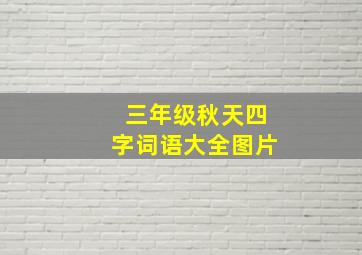 三年级秋天四字词语大全图片